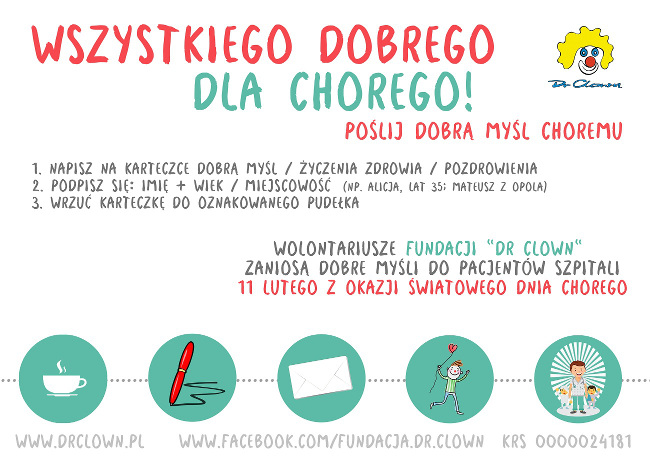 WSZYSTKIEGO DOBREGO
DLA CHOREGO!

Dr Clown

POŚLIJ DOBRĄ MYŚL CHOREMU

1. NAPISZ NA KARTECZCE DOBRĄ MYŚL / ŻYCZENIA ZDROWIA / POZDROWIENIA
2. PODPISZ SIĘ: IMIĘ + WIEK / MIEJSCOWOŚĆ (NP. ALICJA, LAT 35; MATEUSZ Z OPOLA)
3. WRZUĆ KARTECZKĘ DO OZNAKOWANEGO PUDEŁKA

WOLONTARIUSZE FUNDACJI "DR CLOWN"
ZANIOSĄ DOBRE MYŚLI DO PACJENTÓW SZPITALI
11 LUTEGO Z OKAZJI ŚWIATOWEGO DNIA CHOREGO

WWW.DRCLOWN.PL WWW.FACEBOOK.COM/FUNDACJA.DR.CLOWN KRS 0000024181